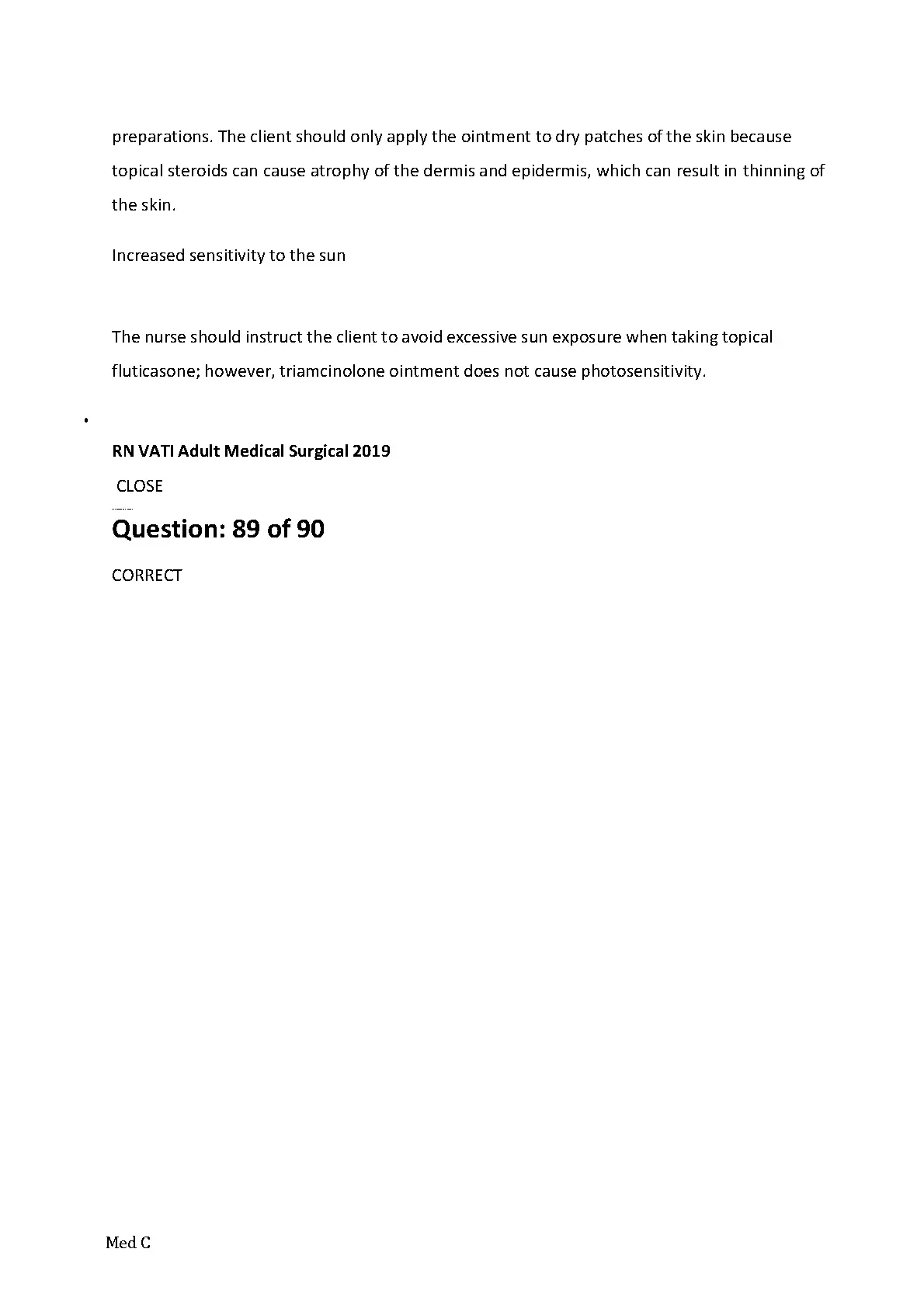 preparations. The client should only apply the ointment to dry patches of the skin because topical steroids can cause atrophy of the dermis and epidermis, which can result in thinning of the skin.

Increased sensitivity to the sun

The nurse should instruct the client to avoid excessive sun exposure when taking topical fluticasone; however, triamcinolone ointment does not cause photosensitivity.

•

RN VATI Adult Medical Surgical 2019

CLOSE

Question: 89 of 90

CORRECT

Med C